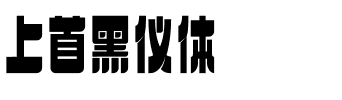 上首黑仪体